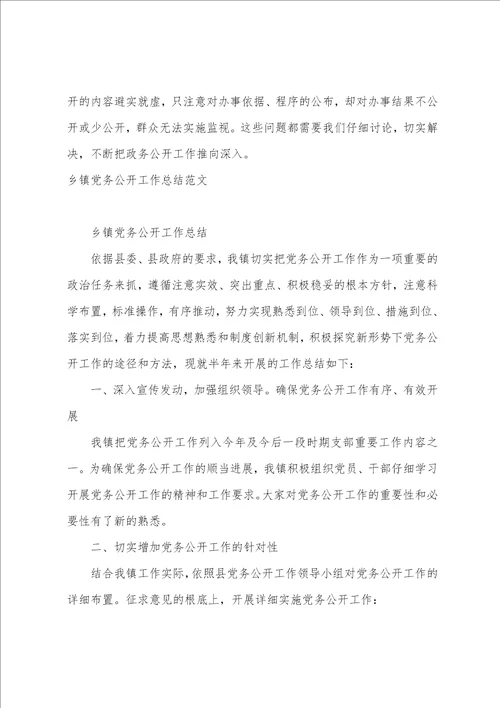 开的内容避实就虚，只注意对办事依据、程序的公布，却对办事结果不公开或少公开，群众无法实施监视。这些问题都需要我们仔细讨论，切实解决，不断把政务公开工作推向深入。

乡镇党务公开工作总结范文

乡镇党务公开工作总结

依据县委、县政府的要求，我镇切实把党务公开工作作为一项重要的政治任务来抓，遵循注意实效、突出重点、积极稳妥的根本方针，注意科学布置，标准操作，有序推动，努力实现熟悉到位、领导到位、措施到位、落实到位，着力提高思想熟悉和制度创新机制，积极探究新形势下党务公开工作的途径和方法，现就半年来开展的工作总结如下：

一、深入宣传发动，加强组织领导。确保党务公开工作有序、有效开展

我镇把党务公开工作列入今年及今后一段时期支部重要工作内容之一。为确保党务公开工作的顺当进展，我镇积极组织党员、干部仔细学习开展党务公开工作的精神和工作要求。大家对党务公开工作的重要性和必要性有了新的熟悉。

二、切实增加党务公开工作的针对性

结合我镇工作实际，依照县党务公开工作领导小组对党务公开工作的详细布置。征求意见的根底上，开展详细实施党务公开工作：